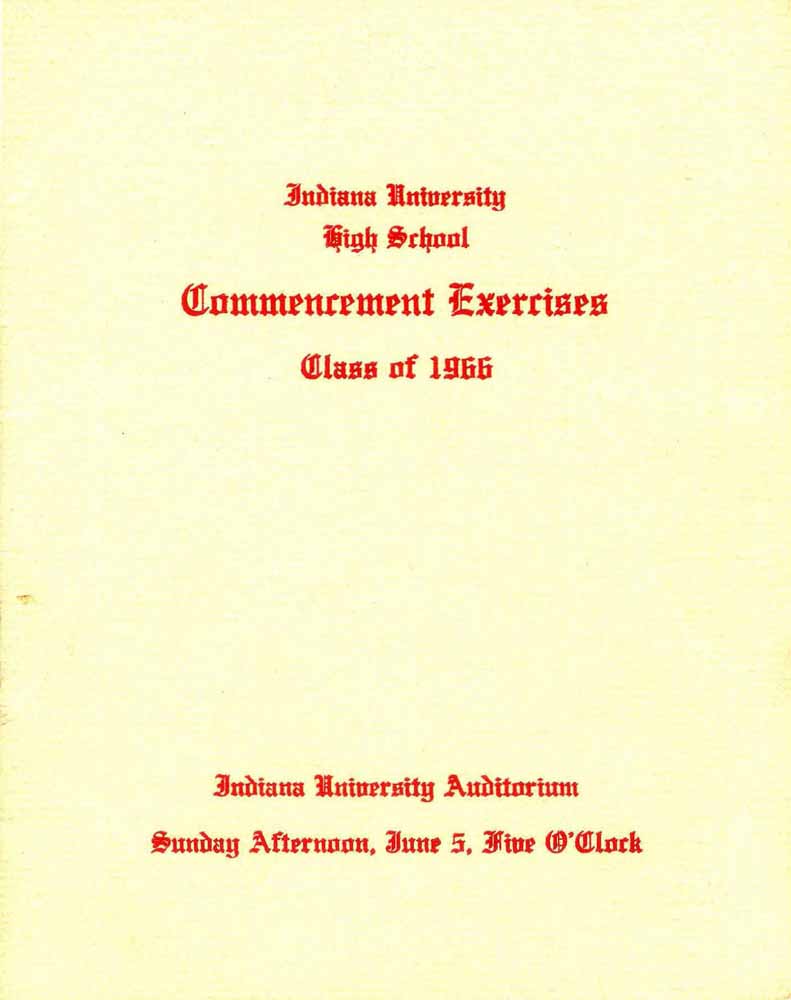 Indiana University
High School

Commencement Exercises

Class of 1966

Indiana University Auditorium

Sunday Afternoon, June 5, Five O'Clock